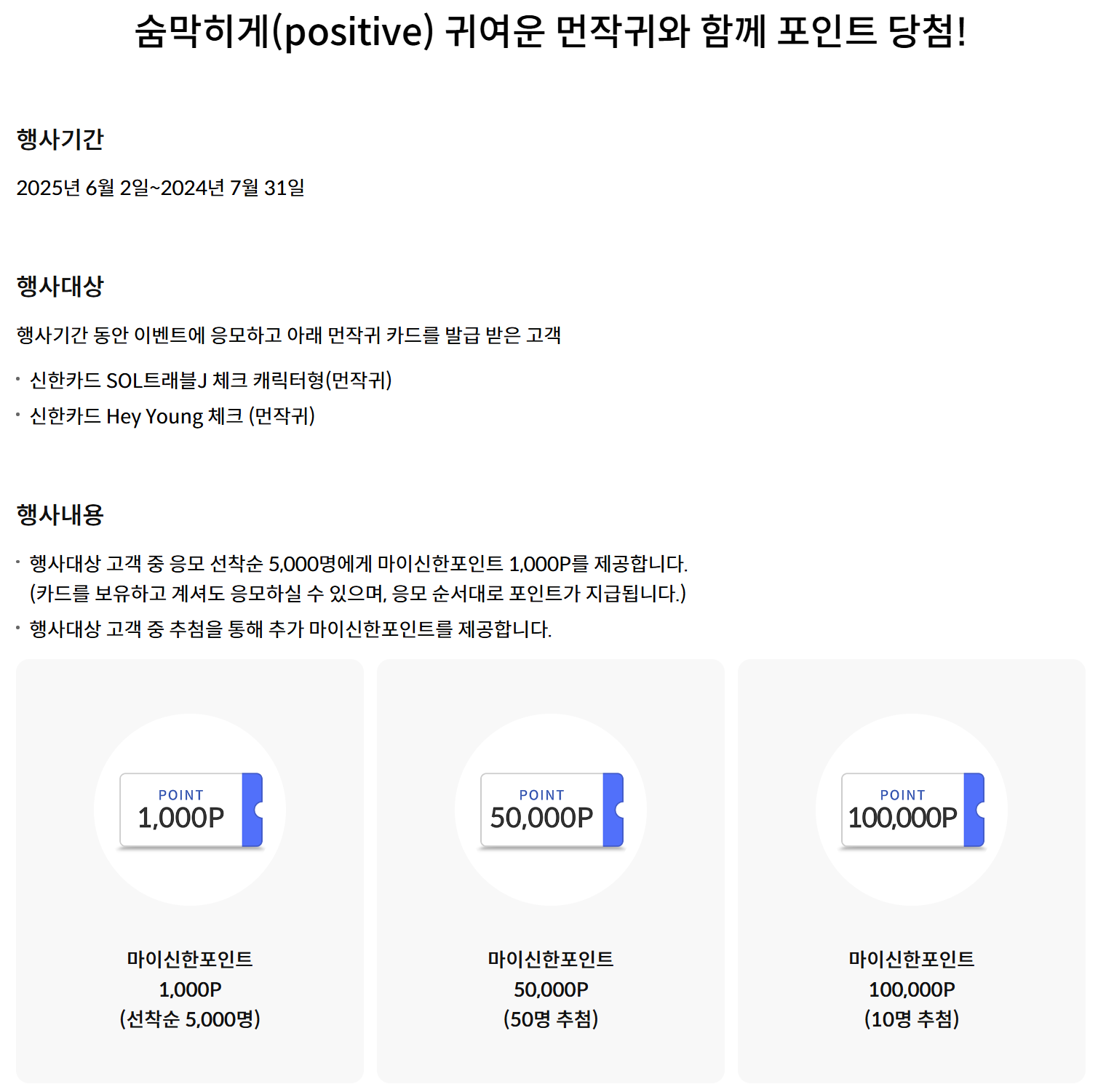 숨막히게(positive) 귀여운 먼작귀와 함께 포인트 당첨!

행사기간

2025년 6월 2일~2024년 7월 31일

행사대상

행사기간 동안 이벤트에 응모하고 아래 먼작귀 카드를 발급 받은 고객

• 신한카드 SOL트래블J 체크 캐릭터형(먼작귀)
• 신한카드 Hey Young 체크 (먼작귀)

행사내용

• 행사대상 고객 중 응모 선착순 5,000명에게 마이신한포인트 1,000P를 제공합니다. (카드를 보유하고 계셔도 응모하실 수 있으며, 응모 순서대로 포인트가 지급됩니다.)
• 행사대상 고객 중 추첨을 통해 추가 마이신한포인트를 제공합니다.

POINT
1,000P

마이신한포인트
1,000P
(선착순 5,000명)

POINT
50,000P

마이신한포인트
50,000P
(50명 추첨)

POINT
100,000P

마이신한포인트
100,000P
(10명 추첨)